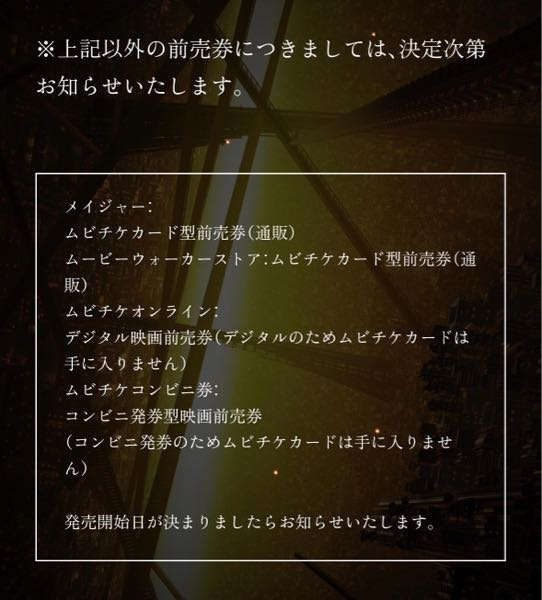 ※上記以外の前売券につきましては、決定次第お知らせいたします。

メイジャー：
ムビチケカード型前売券（通販）
ムービーウォーカーストア：ムビチケカード型前売券（通販）
ムビチケオンライン：
デジタル映画前売券（デジタルのためムビチケカードは手に入りません）
ムビチケコンビニ券：
コンビニ発券型映画前売券
（コンビニ発券のためムビチケカードは手に入りません）

発売開始日が決まりましたらお知らせいたします。